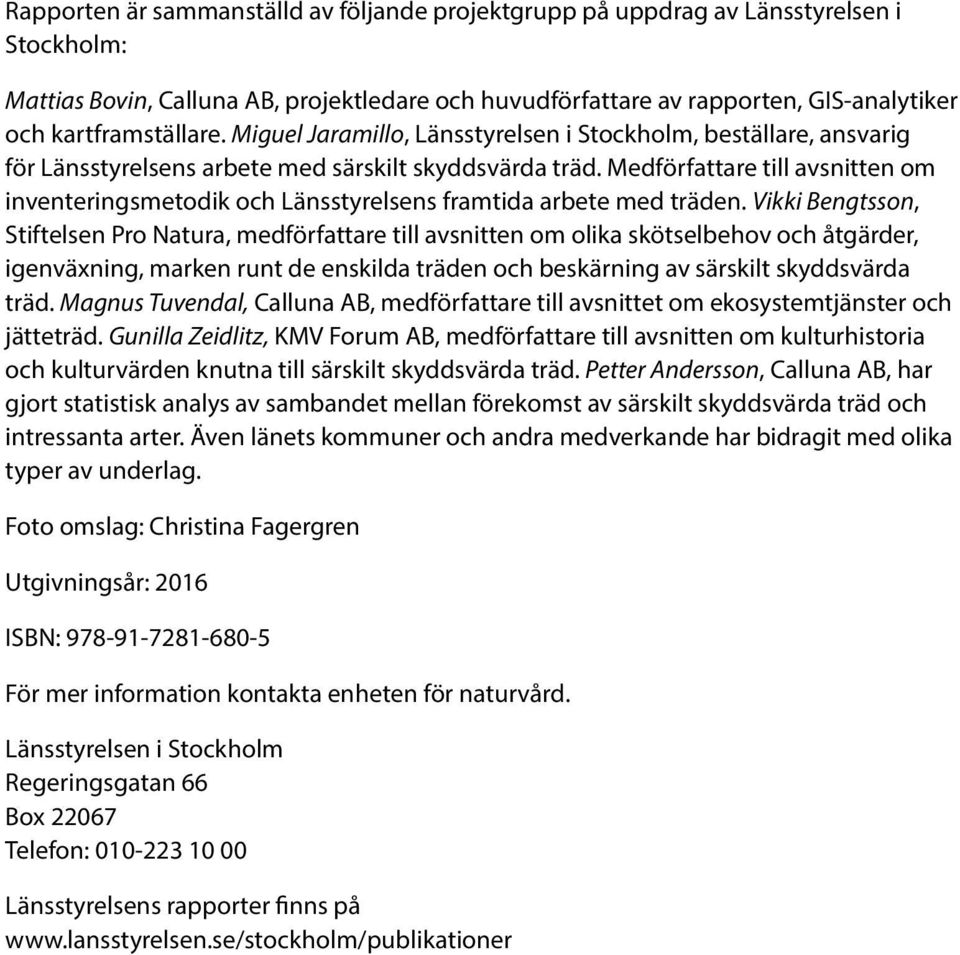 Rapporten är sammanställd av följande projektgrupp på uppdrag av Länsstyrelsen i Stockholm:

Mattias Bovin, Calluna AB, projektledare och huvudförfattare av rapporten, GIS-analytiker och kartframställare. Miguel Jaramillo, Länsstyrelsen i Stockholm, beställare, ansvarig för Länsstyrelsens arbete med särskilt skyddsvärda träd. Medförfattare till avsnitten om inventeringsmetodik och Länsstyrelsens framtida arbete med träden. Vikki Bengtsson, Stiftelsen Pro Natura, medförfattare till avsnitten om olika skötselbehov och åtgärder, igenväxning, marken runt de enskilda träden och beskärning av särskilt skyddsvärda träd. Magnus Tuvendal, Calluna AB, medförfattare till avsnittet om ekosystemtjänster och jätteträd. Gunilla Zeidlitz, KMV Forum AB, medförfattare till avsnitten om kulturhistoria och kulturvärden knutna till särskilt skyddsvärda träd. Petter Andersson, Calluna AB, har gjort statistisk analys av sambandet mellan förekomst av särskilt skyddsvärda träd och intressanta arter. Även länets kommuner och andra medverkande har bidragit med olika typer av underlag.

Foto omslag: Christina Fagergren

Utgivningsår: 2016

ISBN: 978-91-7281-680-5

För mer information kontakta enheten för naturvård.

Länsstyrelsen i Stockholm
Regeringsgatan 66
Box 22067
Telefon: 010-223 10 00

Länsstyrelsens rapporter finns på
www.lansstyrelsen.se/stockholm/publikationer